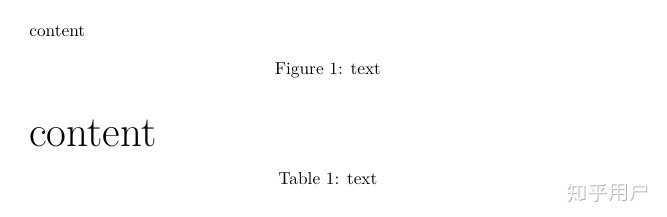 content

Figure 1: text

content

Table 1: text

知乎用户